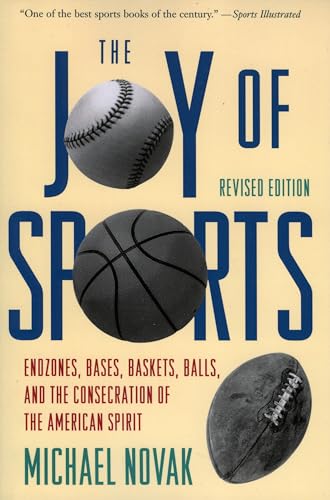 "One of the best sports books of the century." —Sports Illustrated

THE JOY OF SPORTS

REVISED EDITION

ENDZONES, BASES, BASKETS, BALLS, AND THE CONSECRATION OF THE AMERICAN SPIRIT

MICHAEL NOVAK